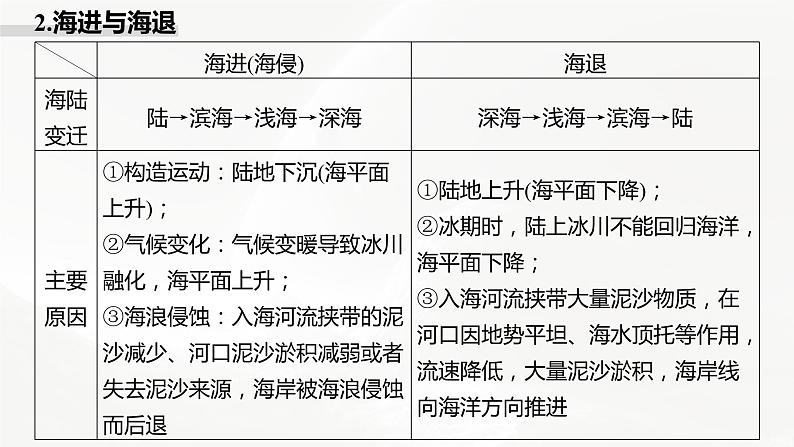 2.海进与海退

| | 海进(海侵) | 海退 |
|---|---|---|
| 海陆变迁 | 陆→滨海→浅海→深海 | 深海→浅海→滨海→陆 |
| 主要原因 | ①构造运动：陆地下沉(海平面上升)；②气候变化：气候变暖导致冰川融化，海平面上升；③海浪侵蚀：入海河流挟带的泥沙减少、河口泥沙淤积减弱或者失去泥沙来源，海岸被海浪侵蚀而后退 | ①陆地上升(海平面下降)；②冰期时，陆上冰川不能回归海洋，海平面下降；③入海河流挟带大量泥沙物质，在河口因地势平坦、海水顶托等作用，流速降低，大量泥沙淤积，海岸线向海洋方向推进 |